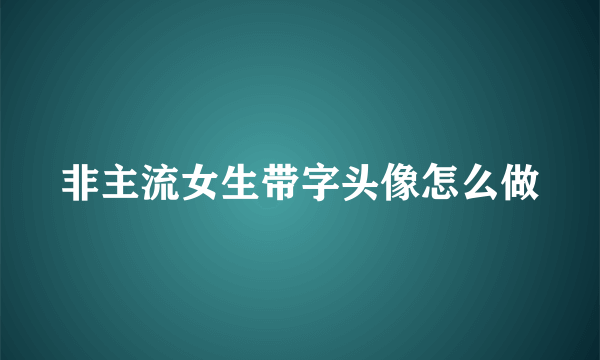 非主流女生带字头像怎么做